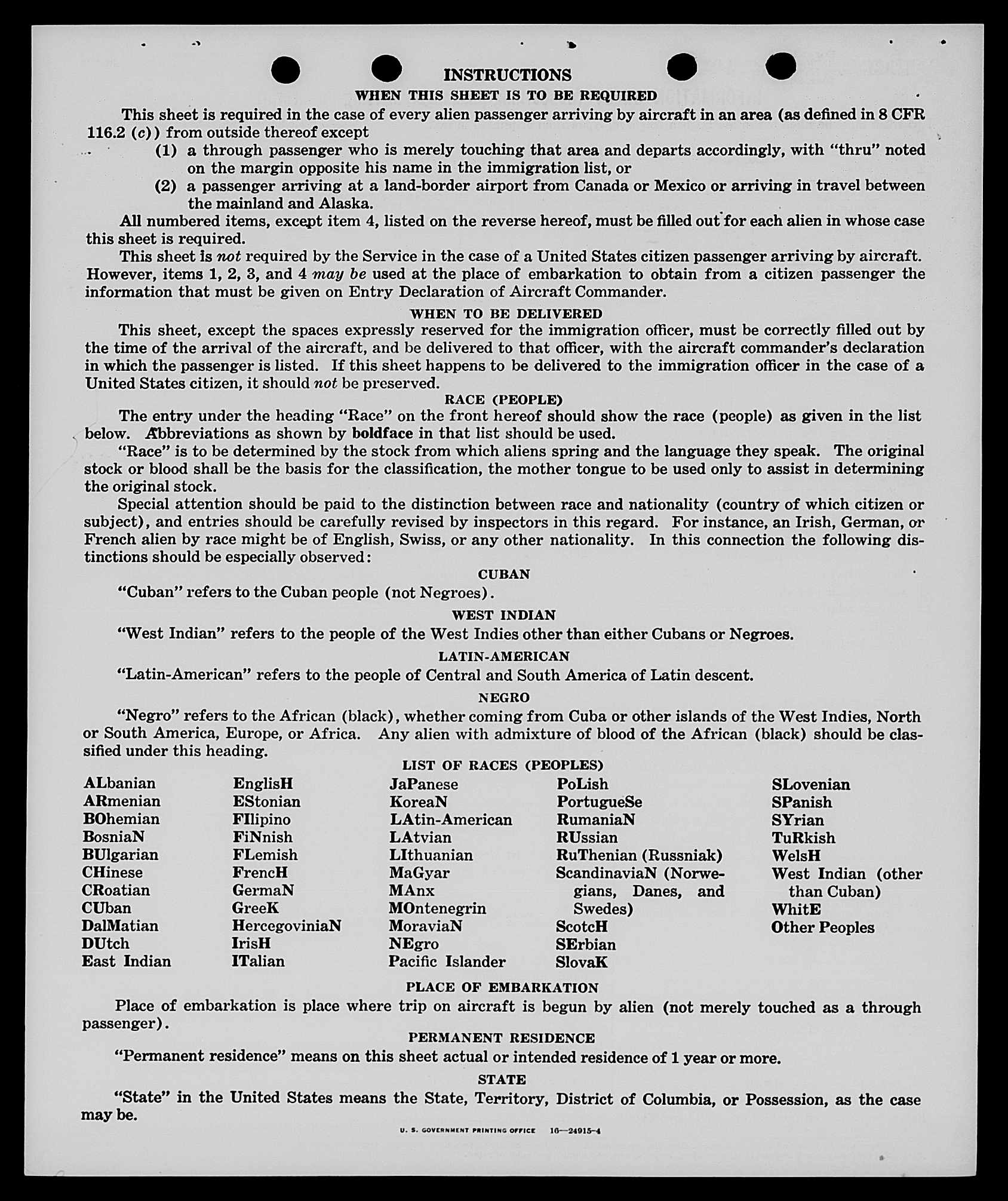 INSTRUCTIONS

WHEN THIS SHEET IS TO BE REQUIRED

This sheet is required in the case of every alien passenger arriving by aircraft in an area (as defined in 8 CFR 116.2 (c)) from outside thereof except

(1) a through passenger who is merely touching that area and departs accordingly, with "thru" noted on the margin opposite his name in the immigration list, or

(2) a passenger arriving at a land-border airport from Canada or Mexico or arriving in travel between the mainland and Alaska.

All numbered items, except item 4, listed on the reverse hereof, must be filled out for each alien in whose case this sheet is required.

This sheet is not required by the Service in the case of a United States citizen passenger arriving by aircraft. However, items 1, 2, 3, and 4 may be used at the place of embarkation to obtain from a citizen passenger the information that must be given on Entry Declaration of Aircraft Commander.

WHEN TO BE DELIVERED

This sheet, except the spaces expressly reserved for the immigration officer, must be correctly filled out by the time of the arrival of the aircraft, and be delivered to that officer, with the aircraft commander's declaration in which the passenger is listed. If this sheet happens to be delivered to the immigration officer in the case of a United States citizen, it should not be preserved.

RACE (PEOPLE)

The entry under the heading "Race" on the front hereof should show the race (people) as given in the list below. Abbreviations as shown by boldface in that list should be used.

"Race" is to be determined by the stock from which aliens spring and the language they speak. The original stock or blood shall be the basis for the classification, the mother tongue to be used only to assist in determining the original stock.

Special attention should be paid to the distinction between race and nationality (country of which citizen or subject), and entries should be carefully revised by inspectors in this regard. For instance, an Irish, German, or French alien by race might be of English, Swiss, or any other nationality. In this connection the following distinctions should be especially observed:

CUBAN

"Cuban" refers to the Cuban people (not Negroes).

WEST INDIAN

"West Indian" refers to the people of the West Indies other than either Cubans or Negroes.

LATIN-AMERICAN

"Latin-American" refers to the people of Central and South America of Latin descent.

NEGRO

"Negro" refers to the African (black), whether coming from Cuba or other islands of the West Indies, North or South America, Europe, or Africa. Any alien with admixture of blood of the African (black) should be classified under this heading.

LIST OF RACES (PEOPLES)

ALbanian
ARmenian
BOhemian
BosniaN
BUlgarian
CHinese
CRoatian
CUban
DalMatian
DUtch
East Indian

EnglisH
EStonian
FIlipino
FiNnish
FLemish
FrencH
GermaN
GreeK
HercegoviniaN
IrisH
ITalian

JaPanese
KoreaN
LAtin-American
LAtvian
LIthuanian
MaGyar
MAnx
MOntenegrin
MoraviaN
NEgro
Pacific Islander

PoLish
PortugueSe
RumaniaN
RUssian
RuThenian (Russniak)
ScandinaviaN (Norwegians, Danes, and Swedes)
ScotcH
SErbian
SlovaK

SLovenian
SPanish
SYrian
TuRkish
WelsH
West Indian (other than Cuban)
WhitE
Other Peoples

PLACE OF EMBARKATION

Place of embarkation is place where trip on aircraft is begun by alien (not merely touched as a through passenger).

PERMANENT RESIDENCE

"Permanent residence" means on this sheet actual or intended residence of 1 year or more.

STATE

"State" in the United States means the State, Territory, District of Columbia, or Possession, as the case may be.

U. S. GOVERNMENT PRINTING OFFICE 16—24915-4